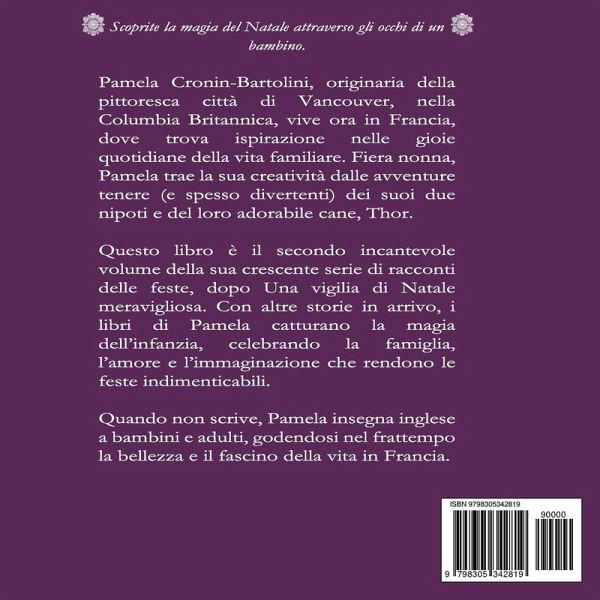 Scoprite la magia del Natale attraverso gli occhi di un bambino.

Pamela Cronin-Bartolini, originaria della pittoresca città di Vancouver, nella Columbia Britannica, vive ora in Francia, dove trova ispirazione nelle gioie quotidiane della vita familiare. Fiera nonna, Pamela trae la sua creatività dalle avventure tenere (e spesso divertenti) dei suoi due nipoti e del loro adorabile cane, Thor.

Questo libro è il secondo incantevole volume della sua crescente serie di racconti delle feste, dopo Una vigilia di Natale meravigliosa. Con altre storie in arrivo, i libri di Pamela catturano la magia dell'infanzia, celebrando la famiglia, l'amore e l'immaginazione che rendono le feste indimenticabili.

Quando non scrive, Pamela insegna inglese a bambini e adulti, godendosi nel frattempo la bellezza e il fascino della vita in Francia.

ISBN 9798305342819

90000

9 798305 342819